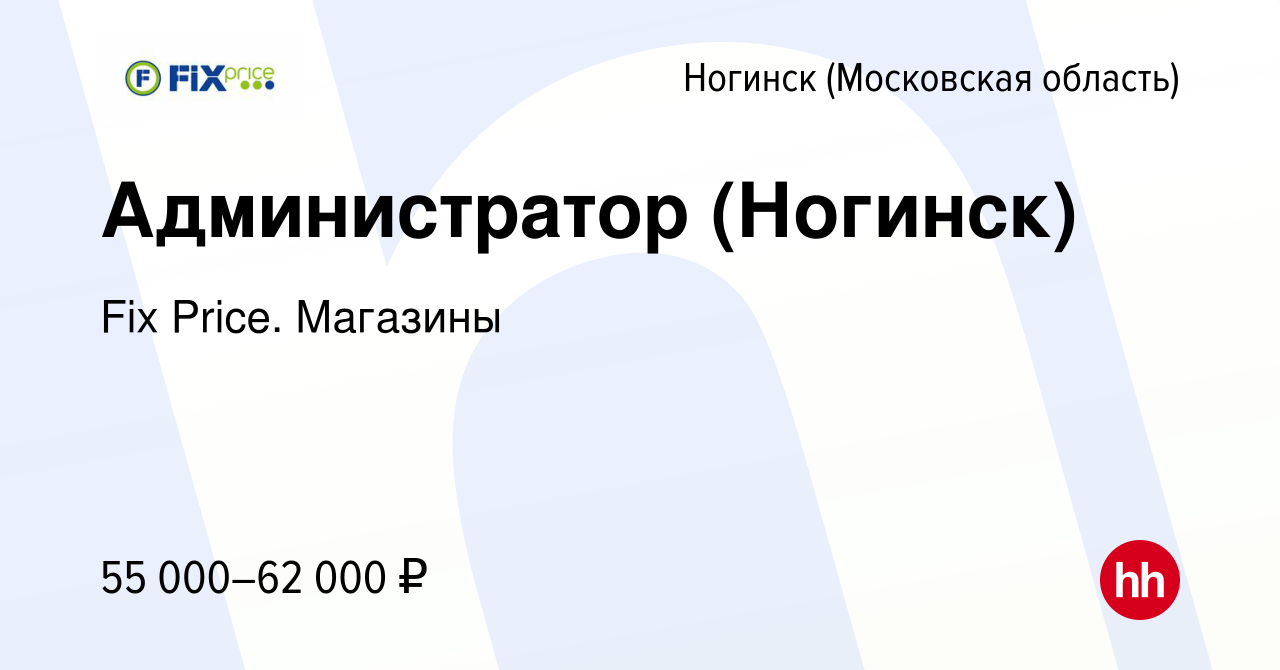 FIX price

Ногинск (Московская область)

Администратор (Ногинск)

Fix Price. Магазины

55 000–62 000 ₽

hh